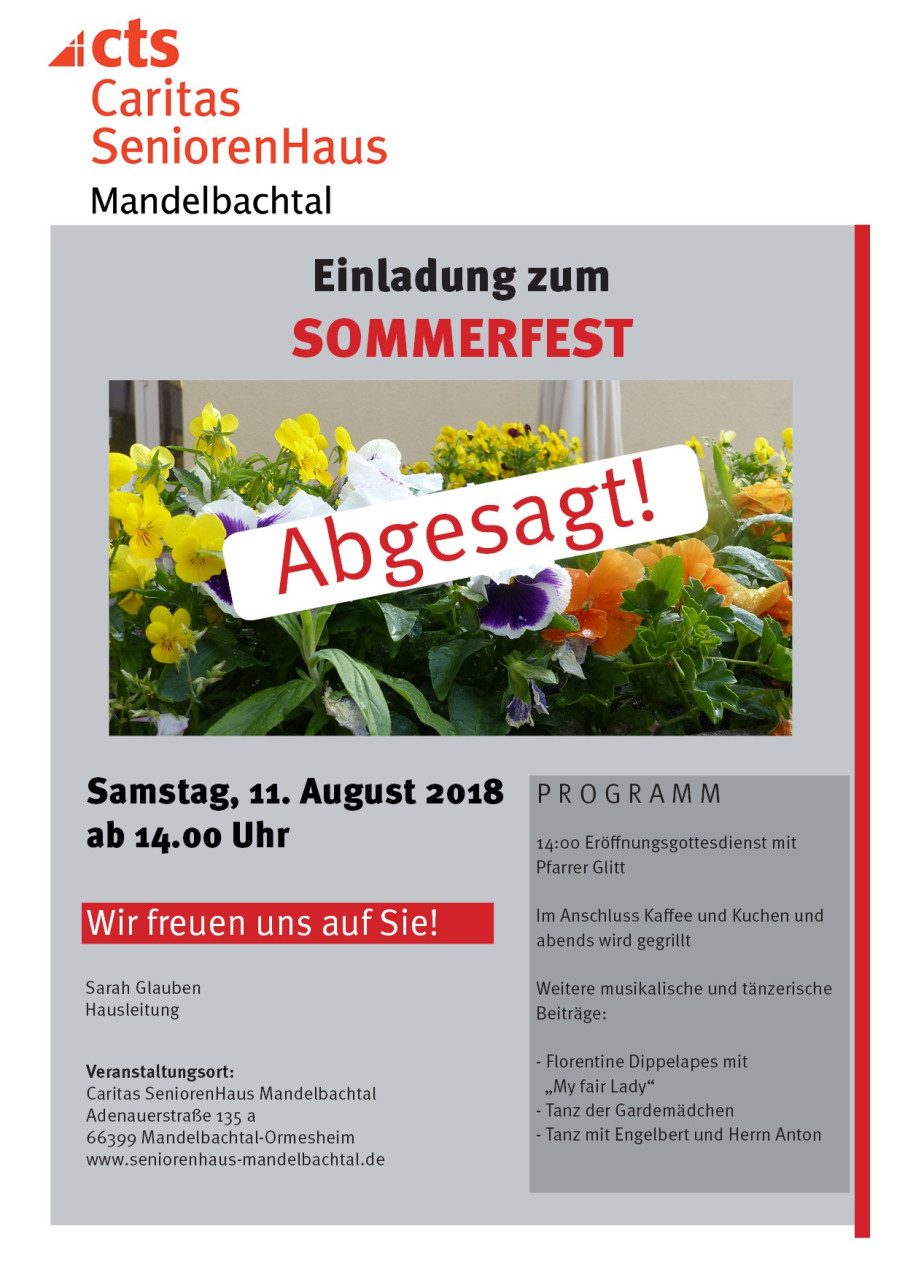 cts
Caritas
SeniorenHaus
Mandelbachtal

Einladung zum
SOMMERFEST

Abgesagt!

Samstag, 11. August 2018
ab 14.00 Uhr

Wir freuen uns auf Sie!

Sarah Glauben
Hausleitung

Veranstaltungsort:
Caritas SeniorenHaus Mandelbachtal
Adenauerstraße 135 a
66399 Mandelbachtal-Ormesheim
www.seniorenhaus-mandelbachtal.de

PROGRAMM

14:00 Eröffnungsgottesdienst mit Pfarrer Glitt

Im Anschluss Kaffee und Kuchen und abends wird gegrillt

Weitere musikalische und tänzerische Beiträge:

- Florentine Dippelapes mit „My fair Lady“
- Tanz der Gardemädchen
- Tanz mit Engelbert und Herrn Anton